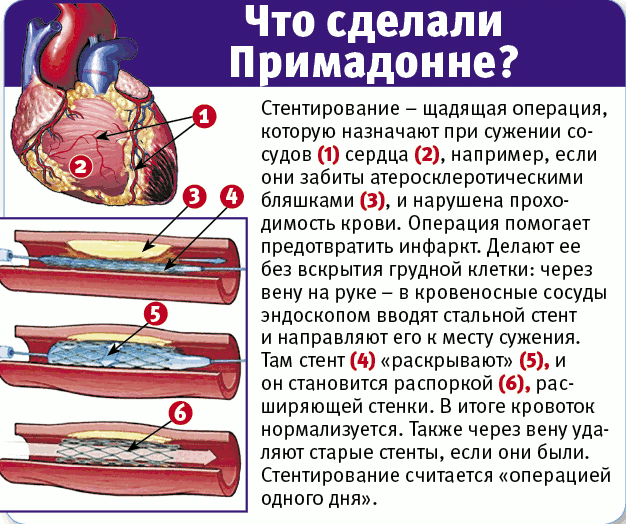 Что сделали Примадонне?

1

2

3

4

5

6

Стентирование – щадящая операция, которую назначают при сужении сосудов (1) сердца (2), например, если они забиты атеросклеротическими бляшками (3), и нарушена проходимость крови. Операция помогает предотвратить инфаркт. Делают ее без вскрытия грудной клетки: через вену на руке – в кровеносные сосуды эндоскопом вводят стальной стент и направляют его к месту сужения. Там стент (4) «раскрывают» (5), и он становится распоркой (6), расширяющей стенки. В итоге кровоток нормализуется. Также через вену удаляют старые стенты, если они были. Стентирование считается «операцией одного дня».